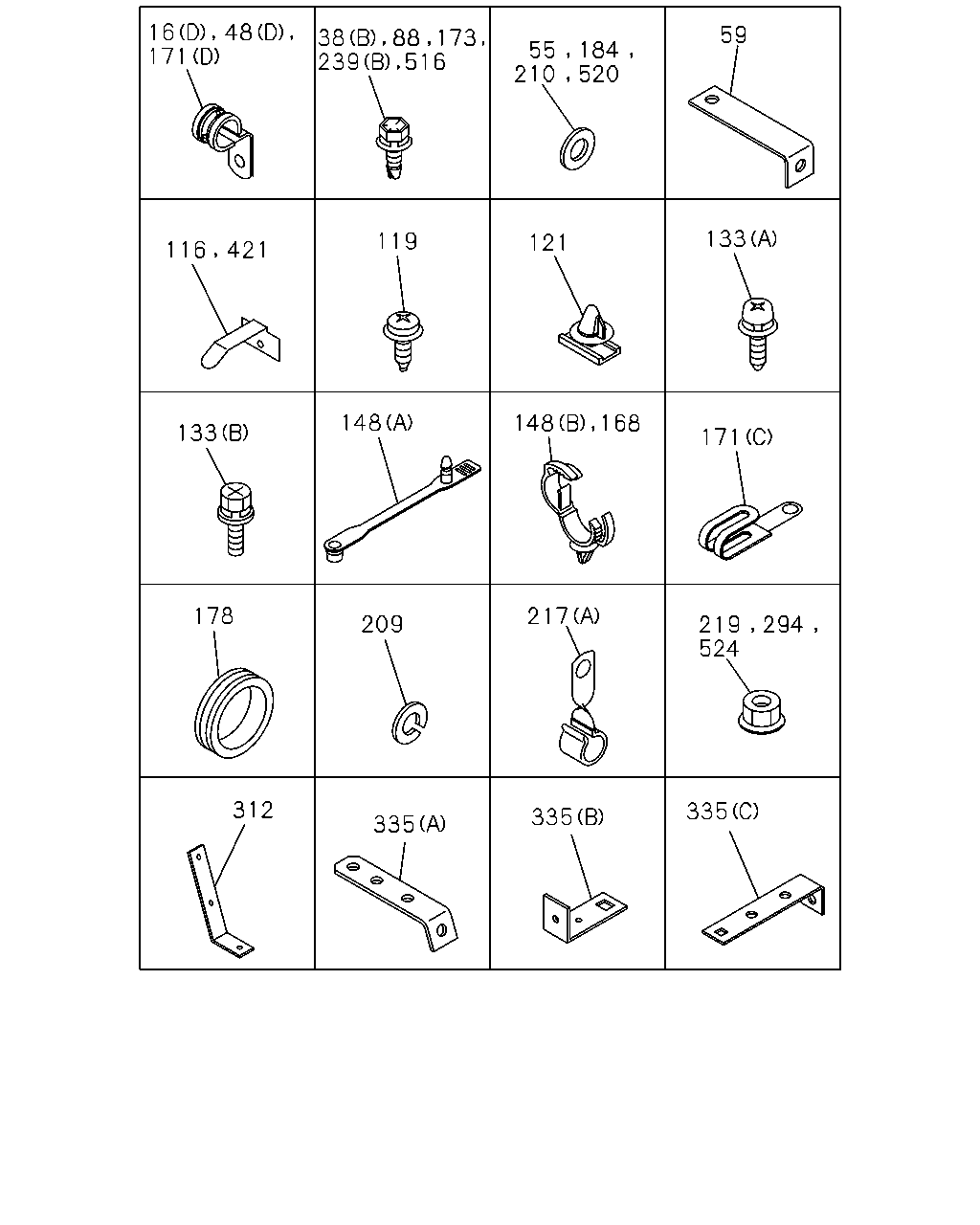 | | | | |
|---|---|---|---|
| 16(D), 48(D), 171(D) | 38(B), 88, 173, 239(B), 516 | 55, 184, 210, 520 | 59 |
| 116, 421 | 119 | 121 | 133(A) |
| 133(B) | 148(A) | 148(B), 168 | 171(C) |
| 178 | 209 | 217(A) | 219, 294, 524 |
| 312 | 335(A) | 335(B) | 335(C) |